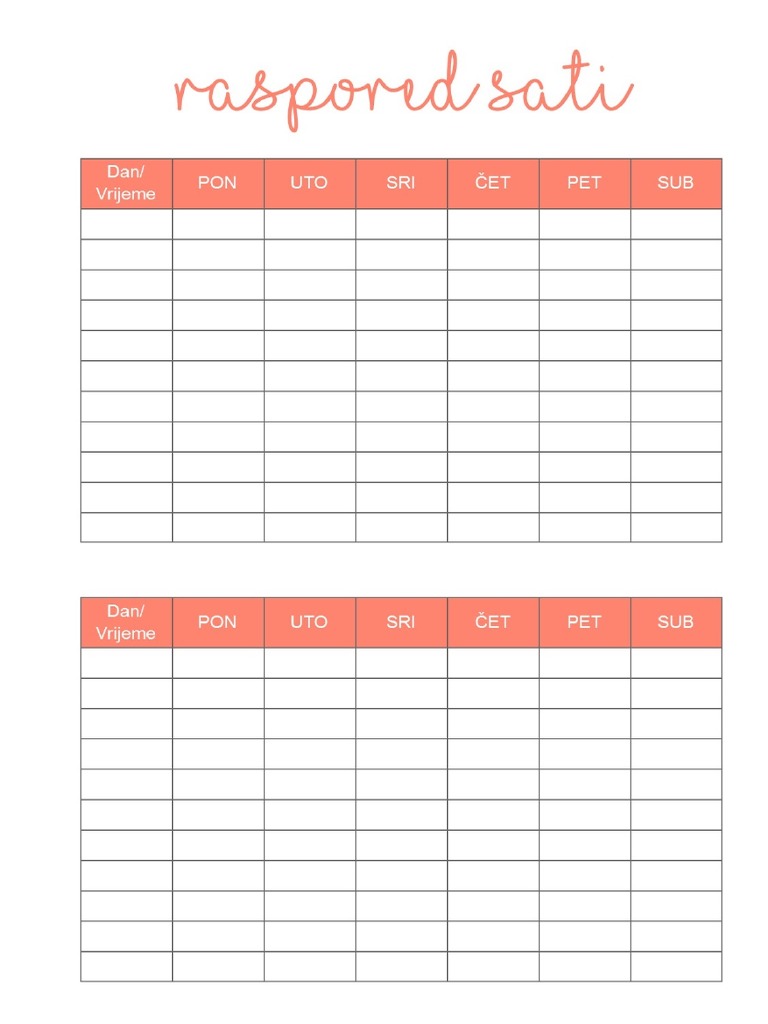 raspored sati

| Dan/ Vrijeme | PON | UTO | SRI | ČET | PET | SUB |
|---|---|---|---|---|---|---|
| | | | | | | |
| | | | | | | |
| | | | | | | |
| | | | | | | |
| | | | | | | |
| | | | | | | |
| | | | | | | |
| | | | | | | |
| | | | | | | |
| | | | | | | |
| | | | | | | |

| Dan/ Vrijeme | PON | UTO | SRI | ČET | PET | SUB |
|---|---|---|---|---|---|---|
| | | | | | | |
| | | | | | | |
| | | | | | | |
| | | | | | | |
| | | | | | | |
| | | | | | | |
| | | | | | | |
| | | | | | | |
| | | | | | | |
| | | | | | | |
| | | | | | | |